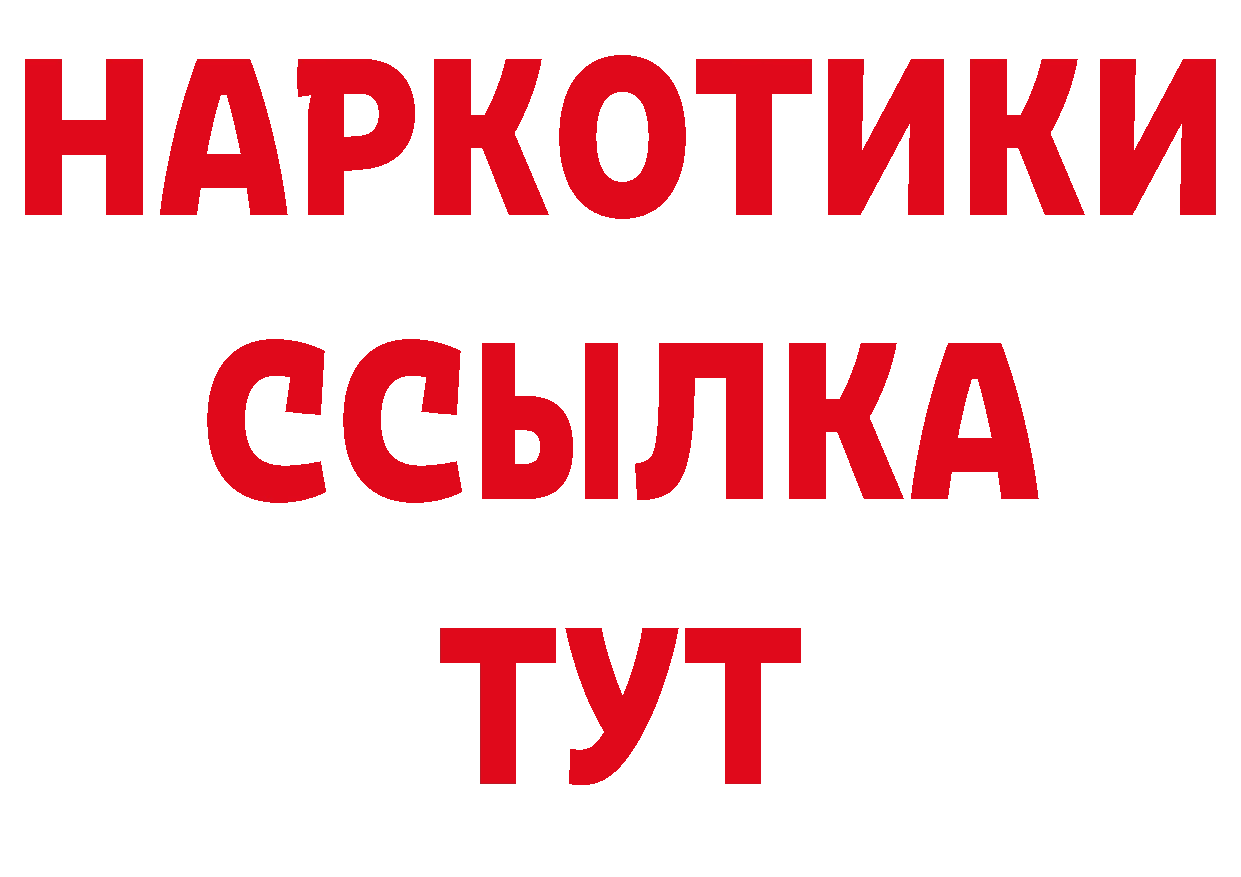 НАРКОТИКИ
ССЫЛКА
ТУТ